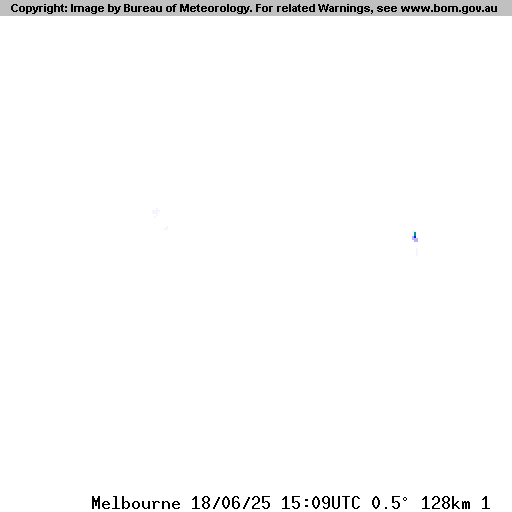 Copyright: Image by Bureau of Meteorology. For related Warnings, see www.bom.gov.au

Melbourne 18/06/25 15:09UTC 0.5° 128km 1